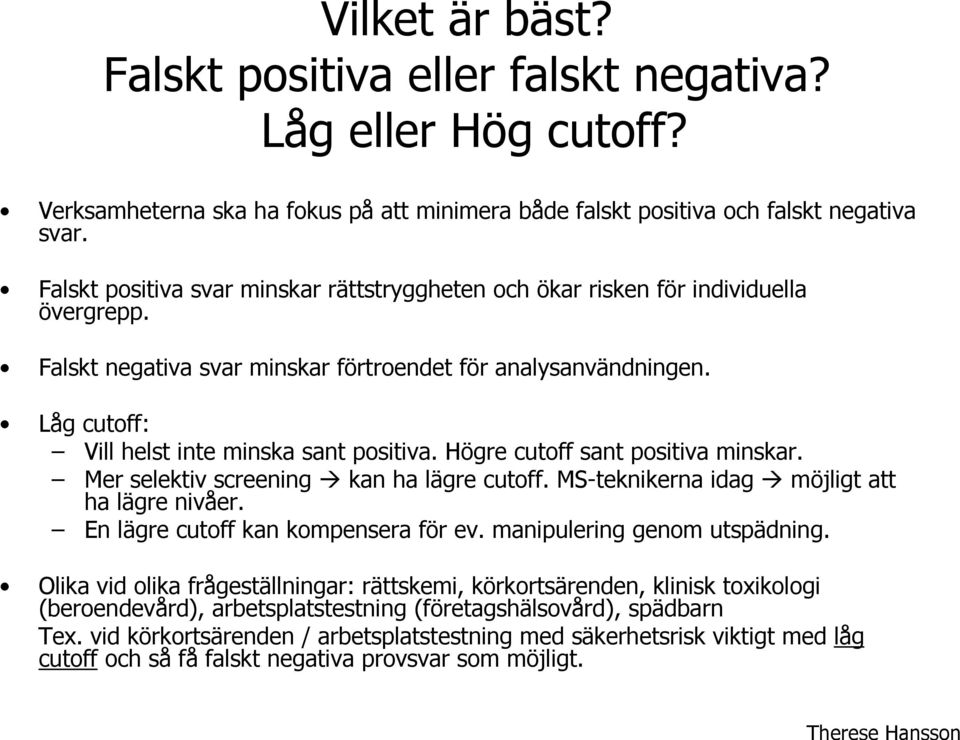 Vilket är bäst?
Falskt positiva eller falskt negativa?
Låg eller Hög cutoff?

• Verksamheterna ska ha fokus på att minimera både falskt positiva och falskt negativa svar.

• Falskt positiva svar minskar rättstryggheten och ökar risken för individuella övergrepp.

• Falskt negativa svar minskar förtroendet för analysanvändningen.

• Låg cutoff:
– Vill helst inte minska sant positiva. Högre cutoff sant positiva minskar.
– Mer selektiv screening → kan ha lägre cutoff. MS-teknikerna idag → möjligt att ha lägre nivåer.
– En lägre cutoff kan kompensera för ev. manipulering genom utspädning.

• Olika vid olika frågeställningar: rättskemi, körkortsärenden, klinisk toxikologi (beroendevård), arbetsplatstestning (företagshälsovård), spädbarn
Tex. vid körkortsärenden / arbetsplatstestning med säkerhetsrisk viktigt med låg cutoff och så få falskt negativa provsvar som möjligt.

Therese Hansson